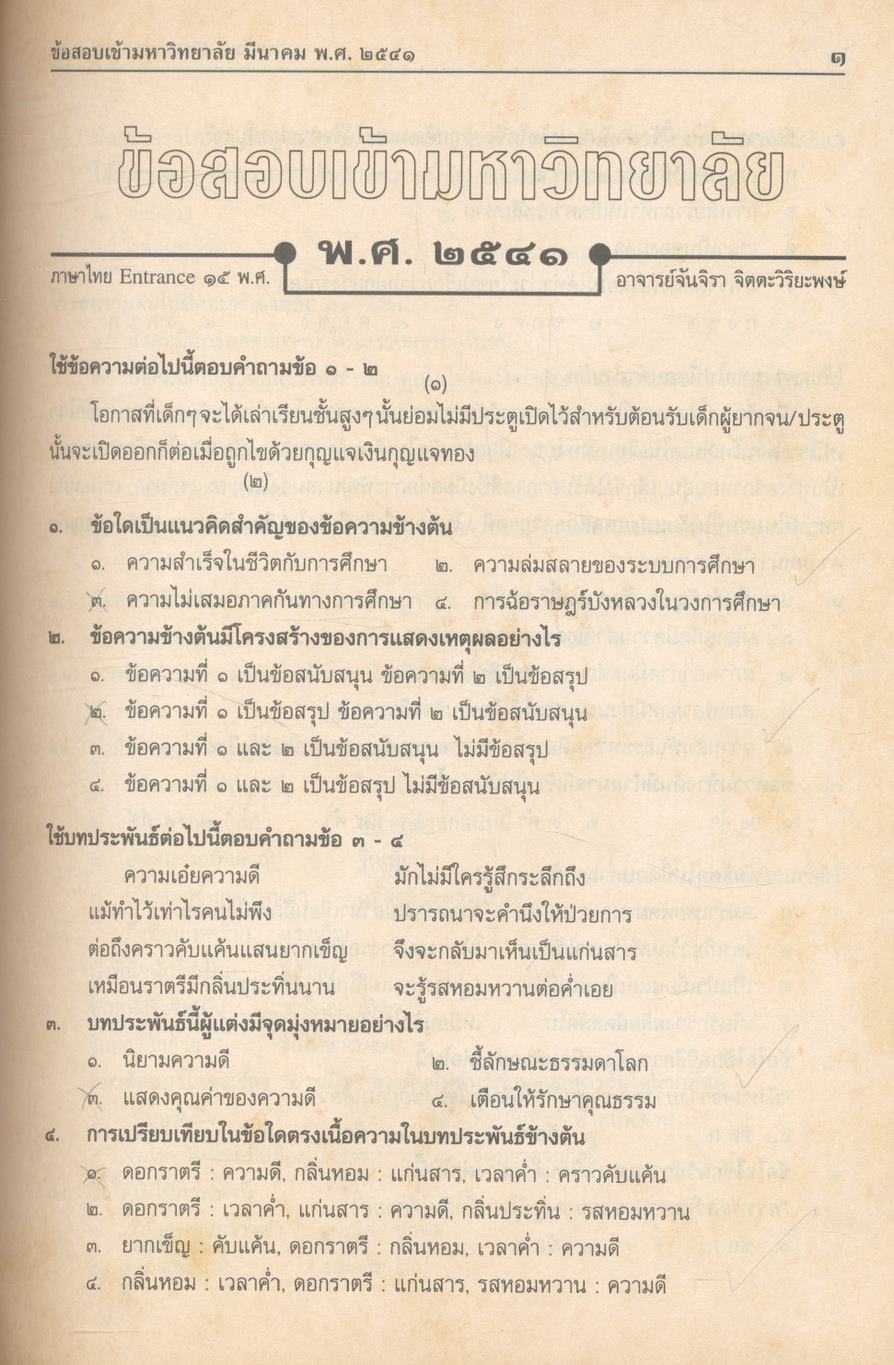 ข้อสอบเข้ามหาวิทยาลัย มีนาคม พ.ศ. ๒๕๔๑ ๑

ข้อสอบเข้ามหาวิทยาลัย

พ.ศ. ๒๕๔๑

ภาษาไทย Entrance ๑๕ พ.ศ. อาจารย์จันจิรา จิตตะวิริยะพงษ์

ใช้ข้อความต่อไปนี้ตอบคำถามข้อ ๑ - ๒

(๑)

โอกาสที่เด็กๆจะได้เล่าเรียนชั้นสูงๆนั้นย่อมไม่มีประตูเปิดไว้สำหรับต้อนรับเด็กผู้ยากจน/ประตูนั้นจะเปิดออกก็ต่อเมื่อถูกไขด้วยกุญแจเงินกุญแจทอง

(๒)

๑. ข้อใดเป็นแนวคิดสำคัญของข้อความข้างต้น

๑. ความสำเร็จในชีวิตกับการศึกษา
๒. ความล่มสลายของระบบการศึกษา
๓. ความไม่เสมอภาคกันทางการศึกษา
๔. การฉ้อราษฎร์บังหลวงในวงการศึกษา

๒. ข้อความข้างต้นมีโครงสร้างของการแสดงเหตุผลอย่างไร

๑. ข้อความที่ ๑ เป็นข้อสนับสนุน ข้อความที่ ๒ เป็นข้อสรุป
๒. ข้อความที่ ๑ เป็นข้อสรุป ข้อความที่ ๒ เป็นข้อสนับสนุน
๓. ข้อความที่ ๑ และ ๒ เป็นข้อสนับสนุน ไม่มีข้อสรุป
๔. ข้อความที่ ๑ และ ๒ เป็นข้อสรุป ไม่มีข้อสนับสนุน

ใช้บทประพันธ์ต่อไปนี้ตอบคำถามข้อ ๓ - ๔

ความเอ๋ยความดี มักไม่มีใครรู้สึกระลึกถึง
แม้ทำไว้เท่าไรคนไม่พึง ปรารถนาจะคำนึงให้ป่วยการ
ต่อถึงคราวคับแค้นแสนยากเข็ญ จึงจะกลับมาเห็นเป็นแก่นสาร
เหมือนราตรีมีกลิ่นประทิ่นนาน จะรู้รสหอมหวานต่อค่ำเอย

๓. บทประพันธ์นี้ผู้แต่งมีจุดมุ่งหมายอย่างไร

๑. นิยามความดี
๒. ชี้ลักษณะธรรมดาโลก
๓. แสดงคุณค่าของความดี
๔. เตือนให้รักษาคุณธรรม

๔. การเปรียบเทียบในข้อใดตรงเนื้อความในบทประพันธ์ข้างต้น

๑. ดอกราตรี : ความดี, กลิ่นหอม : แก่นสาร, เวลาค่ำ : คราวคับแค้น
๒. ดอกราตรี : เวลาค่ำ, แก่นสาร : ความดี, กลิ่นประทิ่น : รสหอมหวาน
๓. ยากเข็ญ : คับแค้น, ดอกราตรี : กลิ่นหอม, เวลาค่ำ : ความดี
๔. กลิ่นหอม : เวลาค่ำ, ดอกราตรี : แก่นสาร, รสหอมหวาน : ความดี